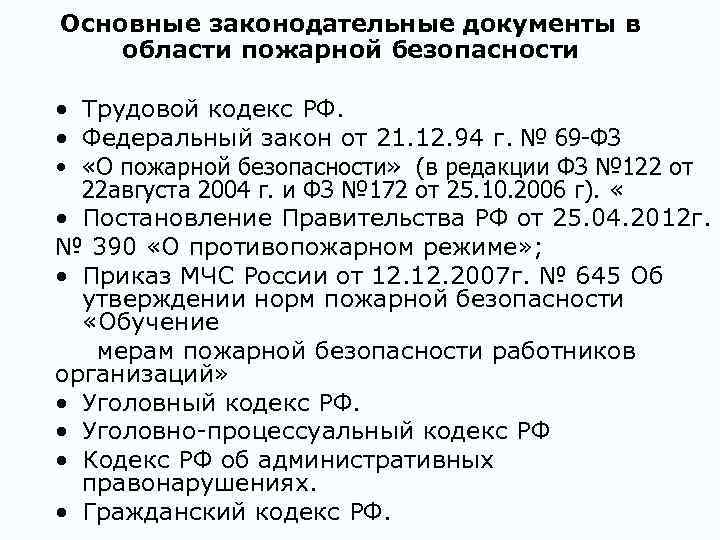 Основные законодательные документы в области пожарной безопасности

• Трудовой кодекс РФ.
• Федеральный закон от 21.12.94 г. № 69-ФЗ
• «О пожарной безопасности» (в редакции ФЗ №122 от 22августа 2004 г. и ФЗ №172 от 25.10.2006 г). «
• Постановление Правительства РФ от 25.04.2012г.
№ 390 «О противопожарном режиме»;
• Приказ МЧС России от 12.12.2007г. № 645 Об утверждении норм пожарной безопасности «Обучение
мерам пожарной безопасности работников организаций»
• Уголовный кодекс РФ.
• Уголовно-процессуальный кодекс РФ
• Кодекс РФ об административных правонарушениях.
• Гражданский кодекс РФ.